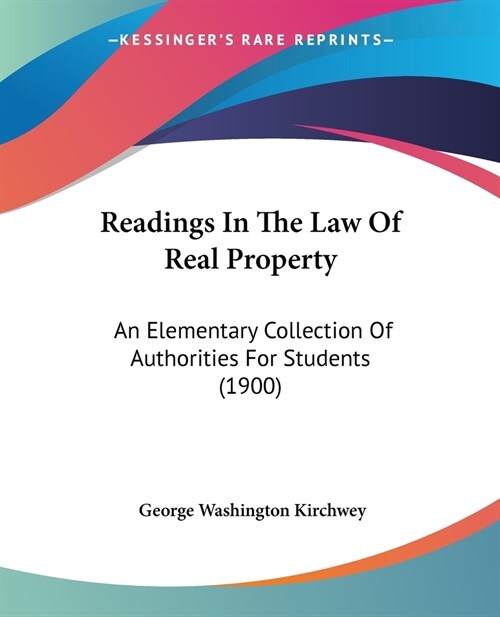 —KESSINGER'S RARE REPRINTS—

Readings In The Law Of Real Property

An Elementary Collection Of Authorities For Students (1900)

George Washington Kirchwey